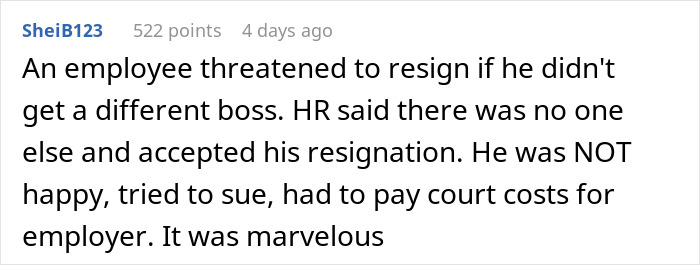 SheiB123 522 points 4 days ago

An employee threatened to resign if he didn't get a different boss. HR said there was no one else and accepted his resignation. He was NOT happy, tried to sue, had to pay court costs for employer. It was marvelous